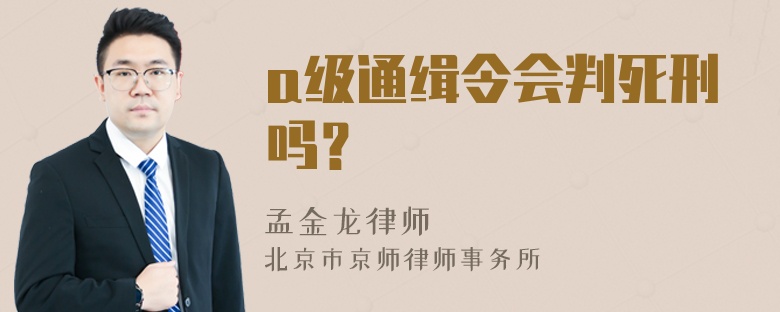 a级通缉令会判死刑吗？

孟金龙律师
北京市京师律师事务所